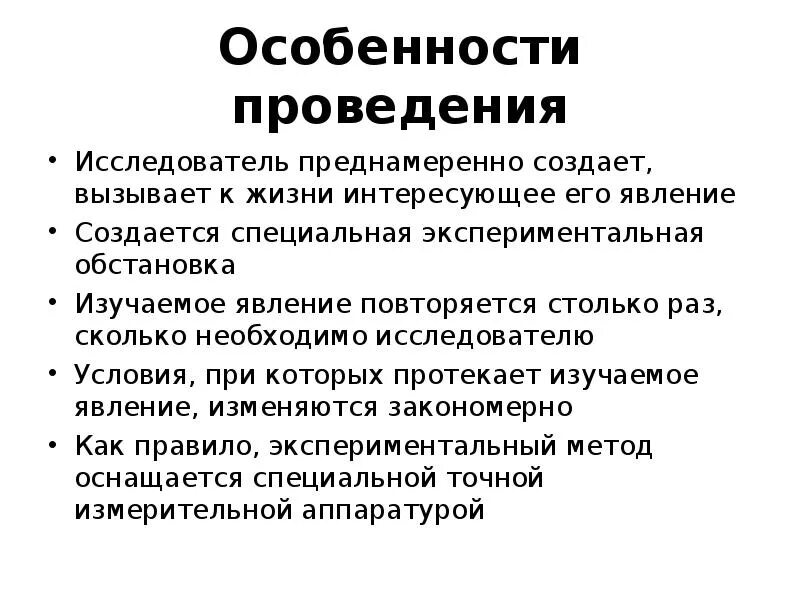 Особенности проведения

• Исследователь преднамеренно создает, вызывает к жизни интересующее его явление
• Создается специальная экспериментальная обстановка
• Изучаемое явление повторяется столько раз, сколько необходимо исследователю
• Условия, при которых протекает изучаемое явление, изменяются закономерно
• Как правило, экспериментальный метод оснащается специальной точной измерительной аппаратурой